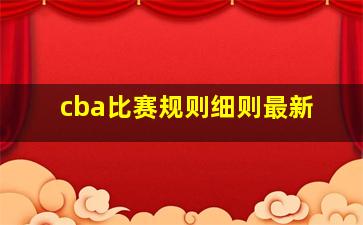 cba比赛规则细则最新